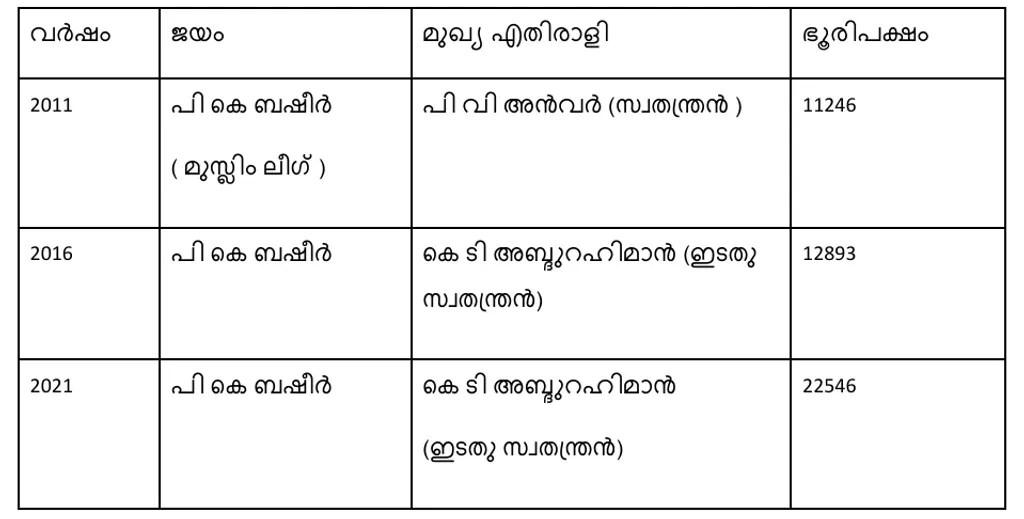 | വർഷം | ജയം | മുഖ്യ എതിരാളി | ഭൂരിപക്ഷം |
|---|---|---|---|
| 2011 | പി കെ ബഷീർ ( മുസ്ലിം ലീഗ് ) | പി വി അൻവർ (സ്വതന്ത്രൻ ) | 11246 |
| 2016 | പി കെ ബഷീർ | കെ ടി അബ്ദുറഹിമാൻ (ഇടതു സ്വതന്ത്രൻ) | 12893 |
| 2021 | പി കെ ബഷീർ | കെ ടി അബ്ദുറഹിമാൻ (ഇടതു സ്വതന്ത്രൻ) | 22546 |